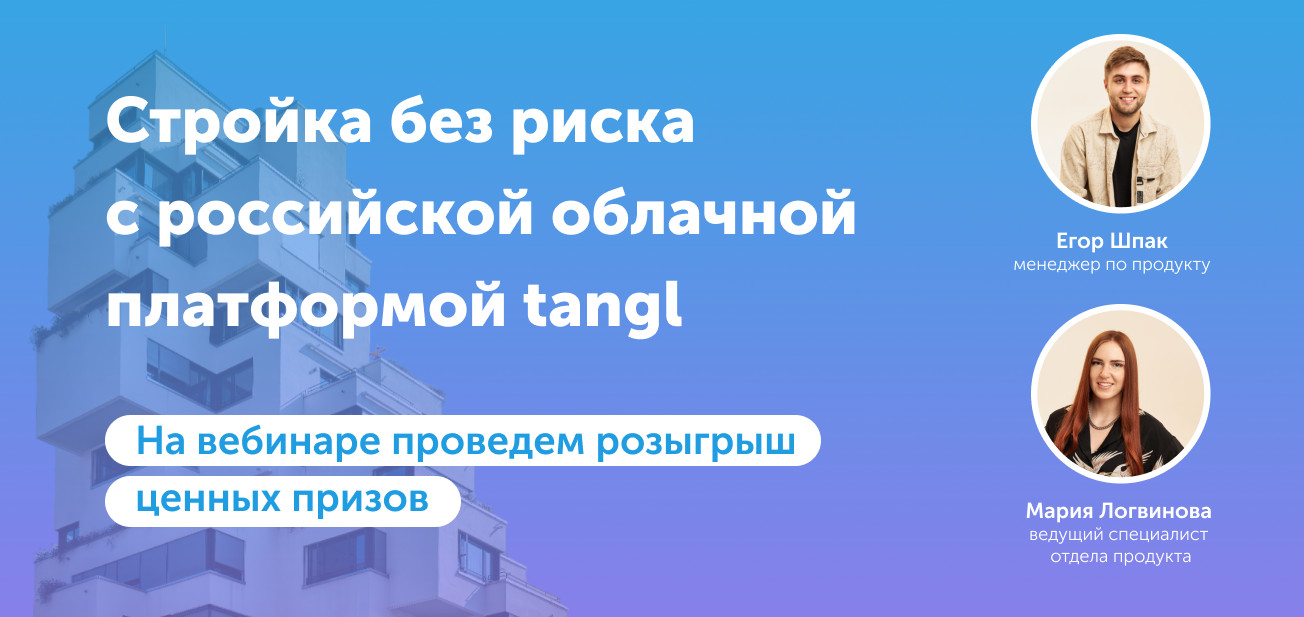 Стройка без риска с российской облачной платформой tangl

На вебинаре проведем розыгрыш ценных призов

Егор Шпак
менеджер по продукту

Мария Логвинова
ведущий специалист отдела продукта